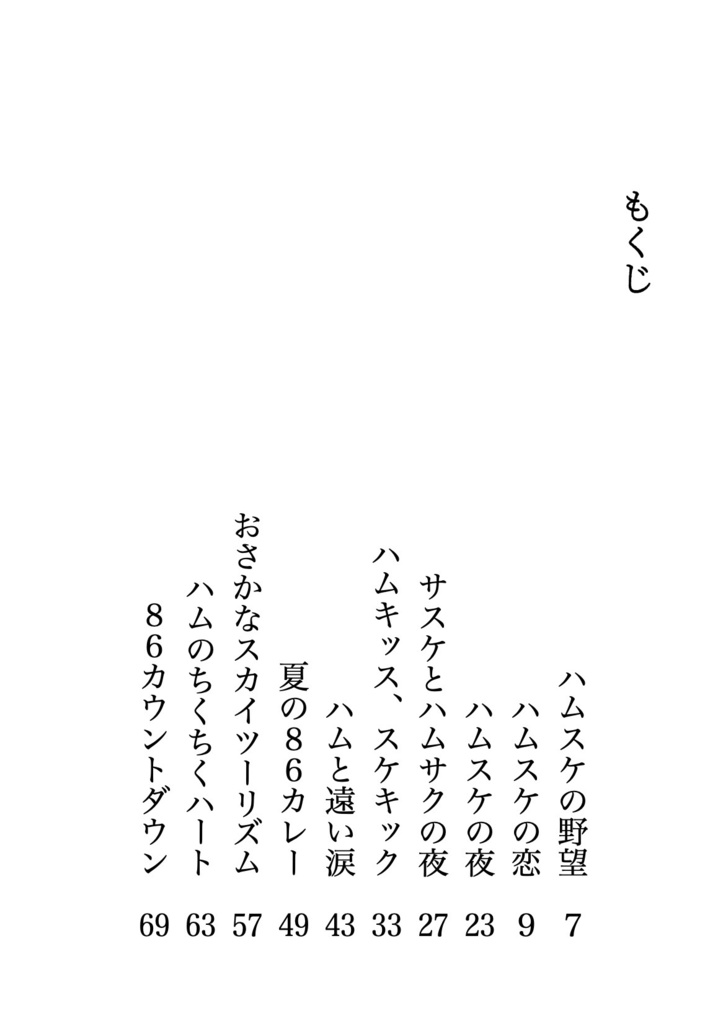 もくじ

ハムスケの野望 7
ハムスケの恋 9
ハムスケの夜 23
サスケとハムサクの夜 27
ハムキッス、スケキック 33
ハムと遠い涙 43
夏の８６カレー 49
おさかなスカイツーリズム 57
ハムのちくちくハート 63
８６カウントダウン 69